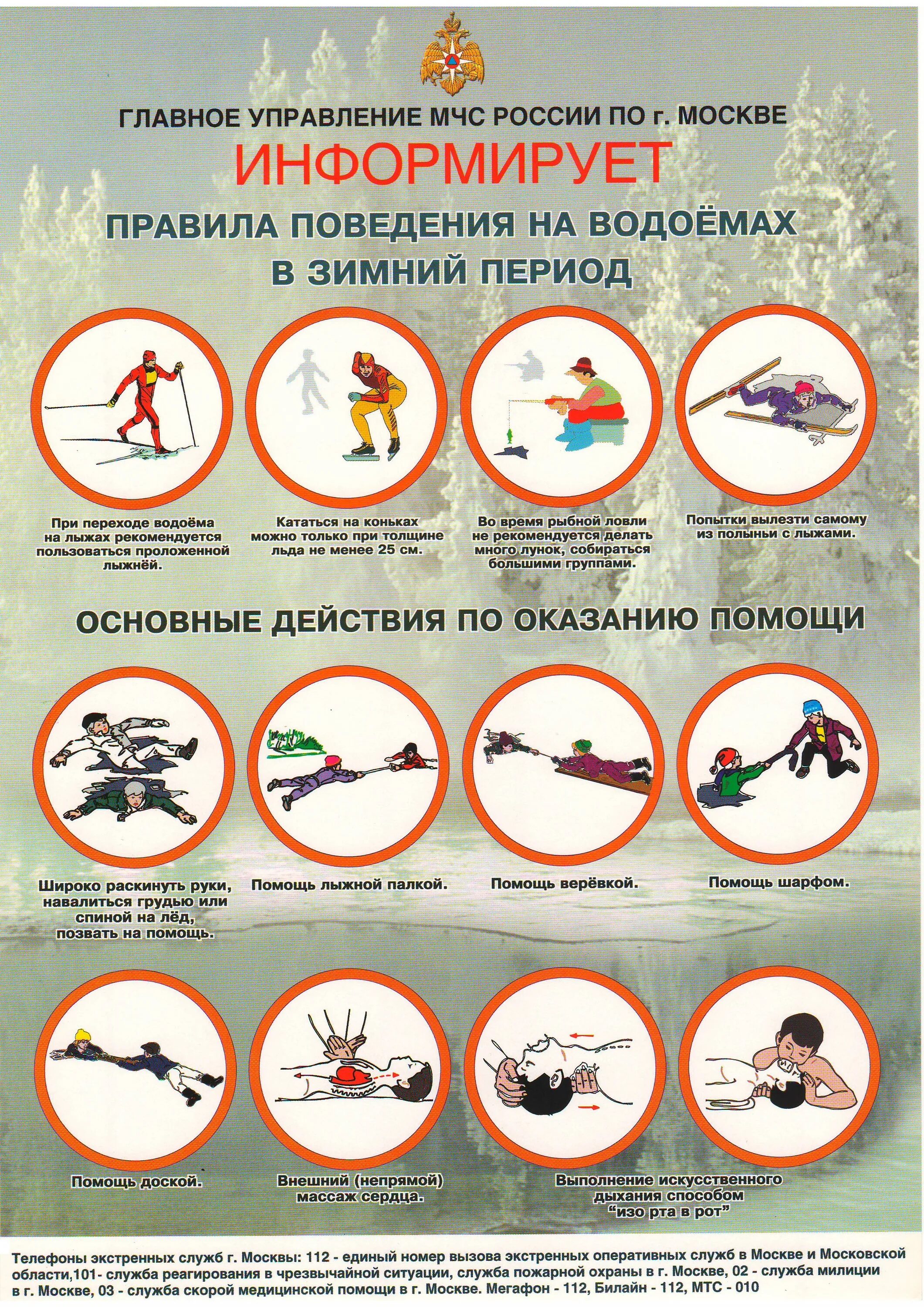 ГЛАВНОЕ УПРАВЛЕНИЕ МЧС РОССИИ ПО г. МОСКВЕ

ИНФОРМИРУЕТ

ПРАВИЛА ПОВЕДЕНИЯ НА ВОДОЁМАХ В ЗИМНИЙ ПЕРИОД

При переходе водоёма на лыжах рекомендуется пользоваться проложенной лыжнёй.

Кататься на коньках можно только при толщине льда не менее 25 см.

Во время рыбной ловли не рекомендуется делать много лунок, собираться большими группами.

Попытки вылезти самому из полыньи с лыжами.

ОСНОВНЫЕ ДЕЙСТВИЯ ПО ОКАЗАНИЮ ПОМОЩИ

Широко раскинуть руки, навалиться грудью или спиной на лёд, позвать на помощь.

Помощь лыжной палкой.

Помощь верёвкой.

Помощь шарфом.

Помощь доской.

Внешний (непрямой) массаж сердца.

Выполнение искусственного дыхания способом "изо рта в рот"

Телефоны экстренных служб г. Москвы: 112 - единый номер вызова экстренных оперативных служб в Москве и Московской области,101- служба реагирования в чрезвычайной ситуации, служба пожарной охраны в г. Москве, 02 - служба милиции в г. Москве, 03 - служба скорой медицинской помощи в г. Москве. Мегафон - 112, Билайн - 112, МТС - 010